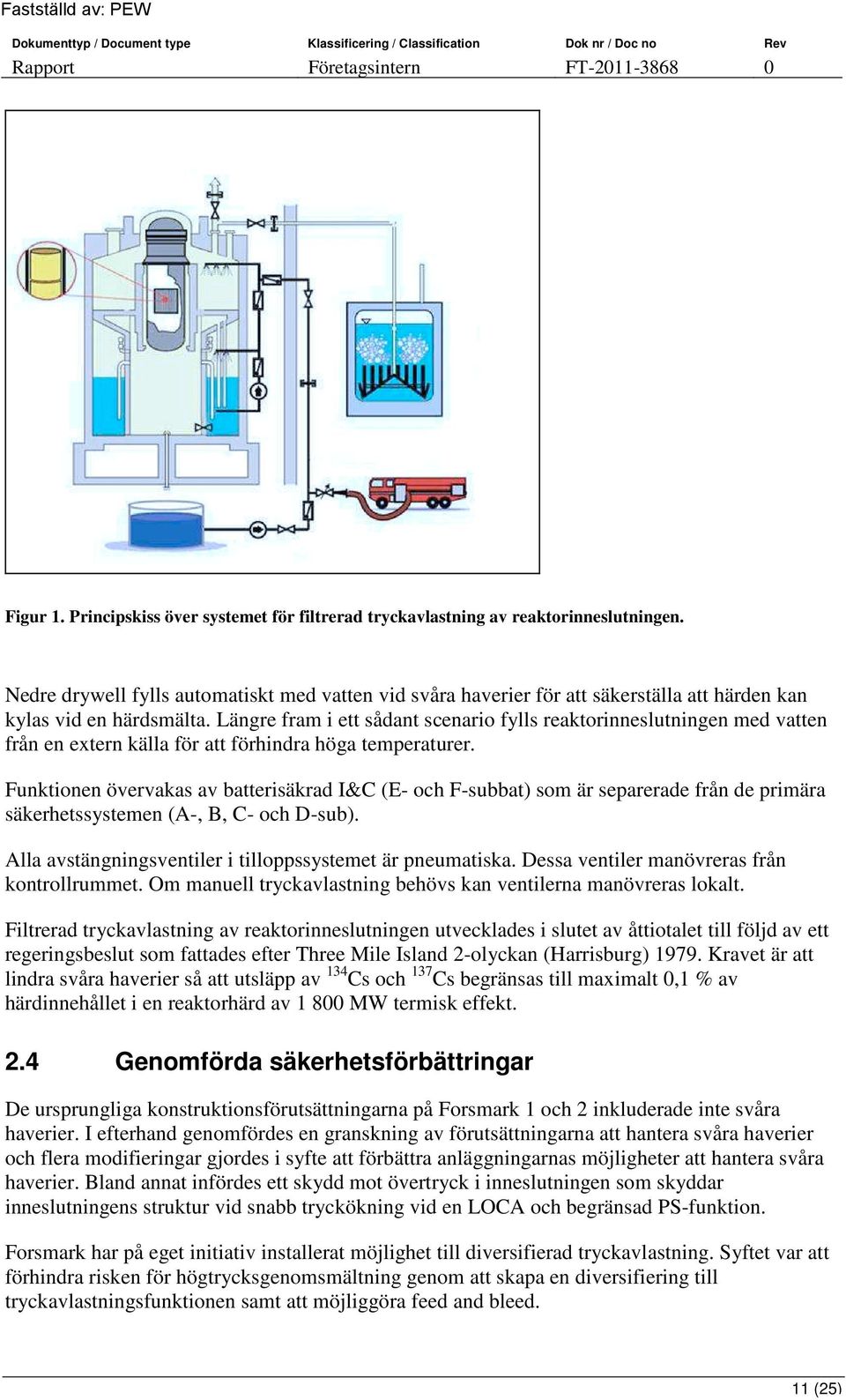 Fastställd av: PEW

| Dokumenttyp / Document type | Klassificering / Classification | Dok nr / Doc no | Rev |
|---|---|---|---|
| Rapport | Företagsintern | FT-2011-3868 | 0 |

Figur 1. Principskiss över systemet för filtrerad tryckavlastning av reaktorinneslutningen.

Nedre drywell fylls automatiskt med vatten vid svåra haverier för att säkerställa att härden kan kylas vid en härdsmälta. Längre fram i ett sådant scenario fylls reaktorinneslutningen med vatten från en extern källa för att förhindra höga temperaturer.

Funktionen övervakas av batterisäkrad I&C (E- och F-subbat) som är separerade från de primära säkerhetssystemen (A-, B, C- och D-sub).

Alla avstängningsventiler i tilloppssystemet är pneumatiska. Dessa ventiler manövreras från kontrollrummet. Om manuell tryckavlastning behövs kan ventilerna manövreras lokalt.

Filtrerad tryckavlastning av reaktorinneslutningen utvecklades i slutet av åttiotalet till följd av ett regeringsbeslut som fattades efter Three Mile Island 2-olyckan (Harrisburg) 1979. Kravet är att lindra svåra haverier så att utsläpp av $^{134}$Cs och $^{137}$Cs begränsas till maximalt 0,1 % av härdinnehållet i en reaktorhärd av 1 800 MW termisk effekt.

2.4 Genomförda säkerhetsförbättringar

De ursprungliga konstruktionsförutsättningarna på Forsmark 1 och 2 inkluderade inte svåra haverier. I efterhand genomfördes en granskning av förutsättningarna att hantera svåra haverier och flera modifieringar gjordes i syfte att förbättra anläggningarnas möjligheter att hantera svåra haverier. Bland annat infördes ett skydd mot övertryck i inneslutningen som skyddar inneslutningens struktur vid snabb tryckökning vid en LOCA och begränsad PS-funktion.

Forsmark har på eget initiativ installerat möjlighet till diversifierad tryckavlastning. Syftet var att förhindra risken för högtrycksgenomsmältning genom att skapa en diversifiering till tryckavlastningsfunktionen samt att möjliggöra feed and bleed.

11 (25)